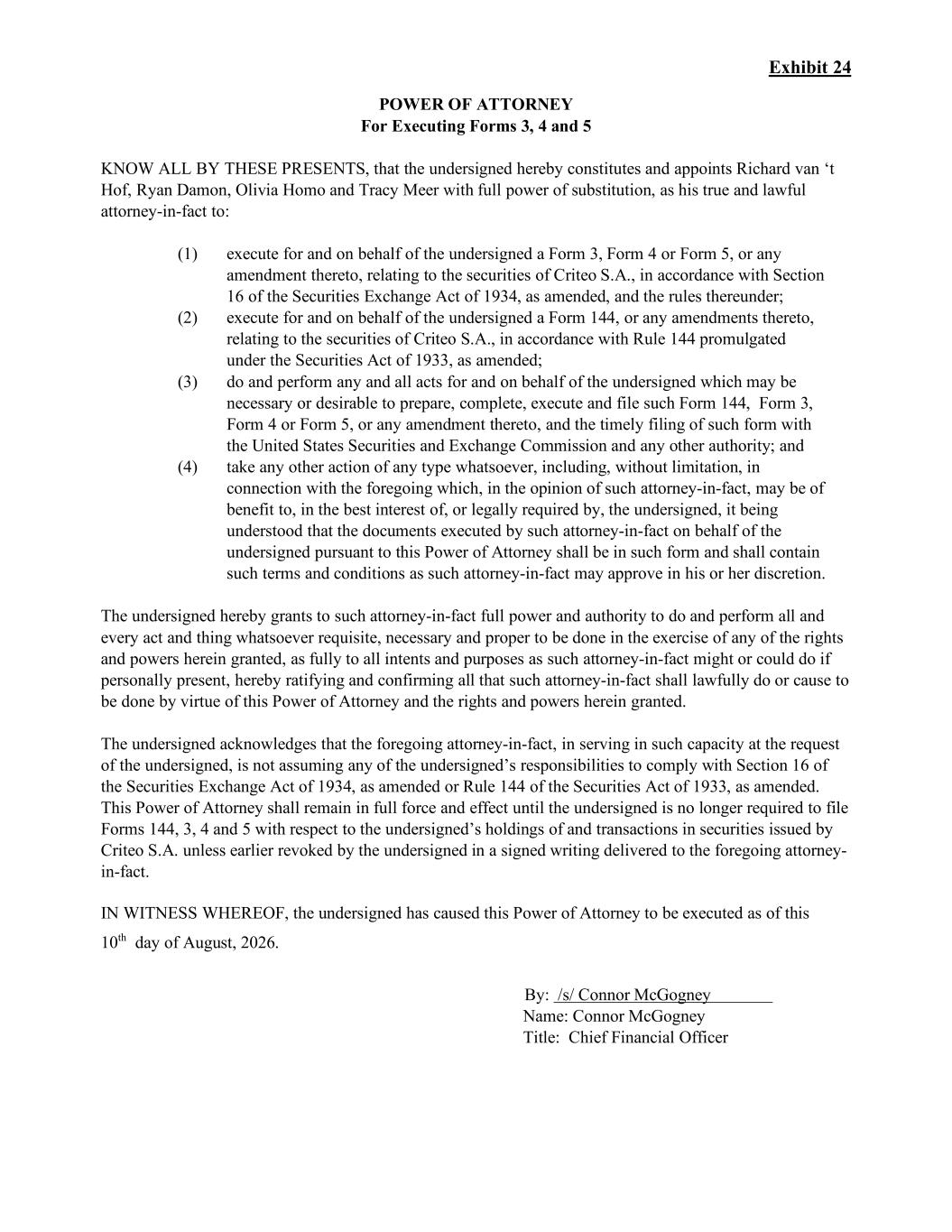 Exhibit 24

POWER OF ATTORNEY
For Executing Forms 3, 4 and 5

KNOW ALL BY THESE PRESENTS, that the undersigned hereby constitutes and appoints Richard van 't Hof, Ryan Damon, Olivia Homo and Tracy Meer with full power of substitution, as his true and lawful attorney-in-fact to:

(1) execute for and on behalf of the undersigned a Form 3, Form 4 or Form 5, or any amendment thereto, relating to the securities of Criteo S.A., in accordance with Section 16 of the Securities Exchange Act of 1934, as amended, and the rules thereunder;
(2) execute for and on behalf of the undersigned a Form 144, or any amendments thereto, relating to the securities of Criteo S.A., in accordance with Rule 144 promulgated under the Securities Act of 1933, as amended;
(3) do and perform any and all acts for and on behalf of the undersigned which may be necessary or desirable to prepare, complete, execute and file such Form 144, Form 3, Form 4 or Form 5, or any amendment thereto, and the timely filing of such form with the United States Securities and Exchange Commission and any other authority; and
(4) take any other action of any type whatsoever, including, without limitation, in connection with the foregoing which, in the opinion of such attorney-in-fact, may be of benefit to, in the best interest of, or legally required by, the undersigned, it being understood that the documents executed by such attorney-in-fact on behalf of the undersigned pursuant to this Power of Attorney shall be in such form and shall contain such terms and conditions as such attorney-in-fact may approve in his or her discretion.

The undersigned hereby grants to such attorney-in-fact full power and authority to do and perform all and every act and thing whatsoever requisite, necessary and proper to be done in the exercise of any of the rights and powers herein granted, as fully to all intents and purposes as such attorney-in-fact might or could do if personally present, hereby ratifying and confirming all that such attorney-in-fact shall lawfully do or cause to be done by virtue of this Power of Attorney and the rights and powers herein granted.

The undersigned acknowledges that the foregoing attorney-in-fact, in serving in such capacity at the request of the undersigned, is not assuming any of the undersigned's responsibilities to comply with Section 16 of the Securities Exchange Act of 1934, as amended or Rule 144 of the Securities Act of 1933, as amended. This Power of Attorney shall remain in full force and effect until the undersigned is no longer required to file Forms 144, 3, 4 and 5 with respect to the undersigned's holdings of and transactions in securities issued by Criteo S.A. unless earlier revoked by the undersigned in a signed writing delivered to the foregoing attorney-in-fact.

IN WITNESS WHEREOF, the undersigned has caused this Power of Attorney to be executed as of this 10th day of August, 2026.

By: /s/ Connor McGogney
Name: Connor McGogney
Title: Chief Financial Officer